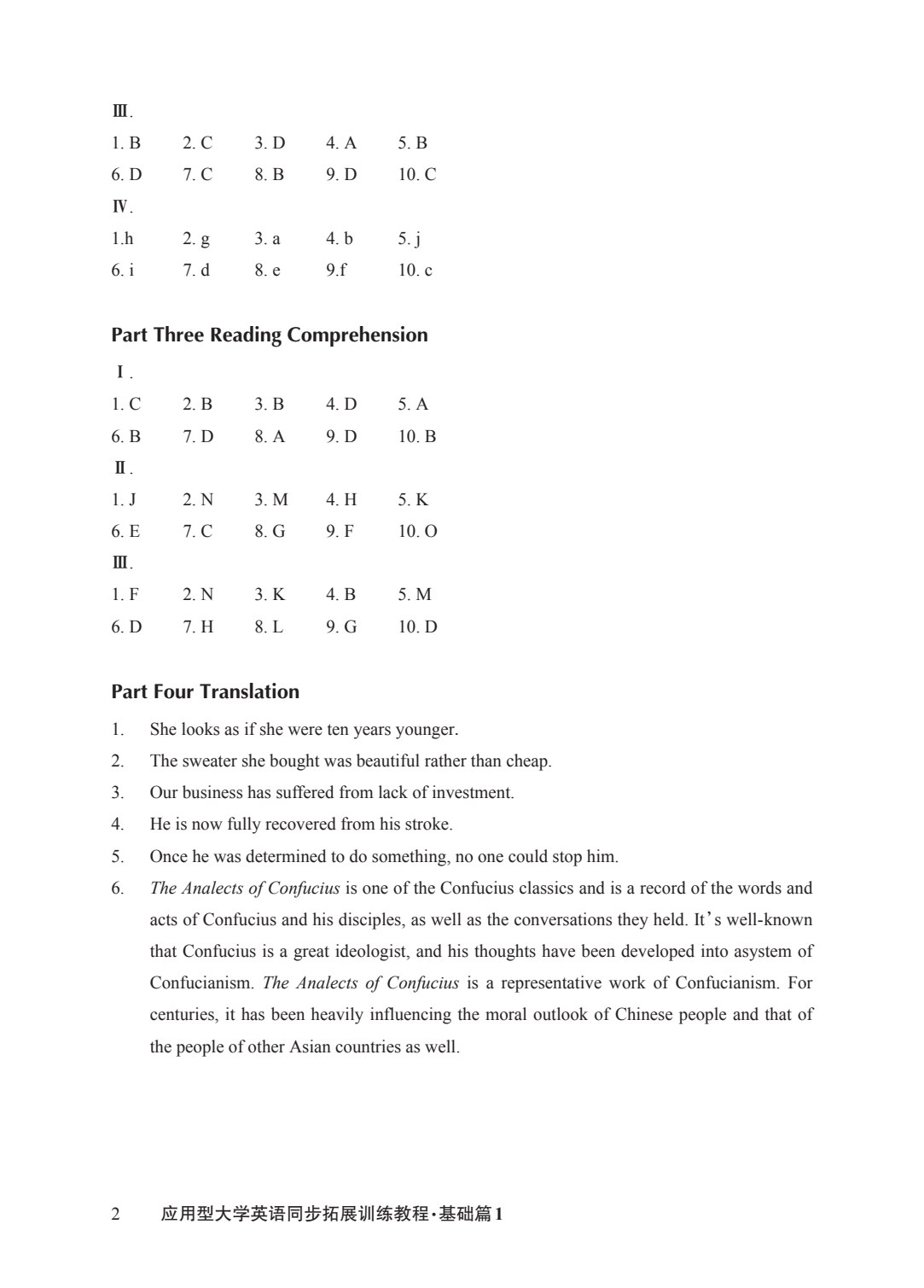 Ⅲ.

1. B 2. C 3. D 4. A 5. B
6. D 7. C 8. B 9. D 10. C

Ⅳ.

1.h 2. g 3. a 4. b 5. j
6. i 7. d 8. e 9.f 10. c

Part Three Reading Comprehension

Ⅰ.

1. C 2. B 3. B 4. D 5. A
6. B 7. D 8. A 9. D 10. B

Ⅱ.

1. J 2. N 3. M 4. H 5. K
6. E 7. C 8. G 9. F 10. O

Ⅲ.

1. F 2. N 3. K 4. B 5. M
6. D 7. H 8. L 9. G 10. D

Part Four Translation

1. She looks as if she were ten years younger.
2. The sweater she bought was beautiful rather than cheap.
3. Our business has suffered from lack of investment.
4. He is now fully recovered from his stroke.
5. Once he was determined to do something, no one could stop him.
6. The Analects of Confucius is one of the Confucius classics and is a record of the words and acts of Confucius and his disciples, as well as the conversations they held. It's well-known that Confucius is a great ideologist, and his thoughts have been developed into asystem of Confucianism. The Analects of Confucius is a representative work of Confucianism. For centuries, it has been heavily influencing the moral outlook of Chinese people and that of the people of other Asian countries as well.

2 应用型大学英语同步拓展训练教程·基础篇1